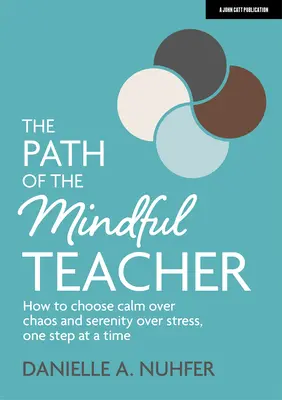 A JOHN CATT PUBLICATION

THE PATH OF THE Mindful TEACHER

How to choose calm over chaos and serenity over stress, one step at a time

DANIELLE A. NUHFER